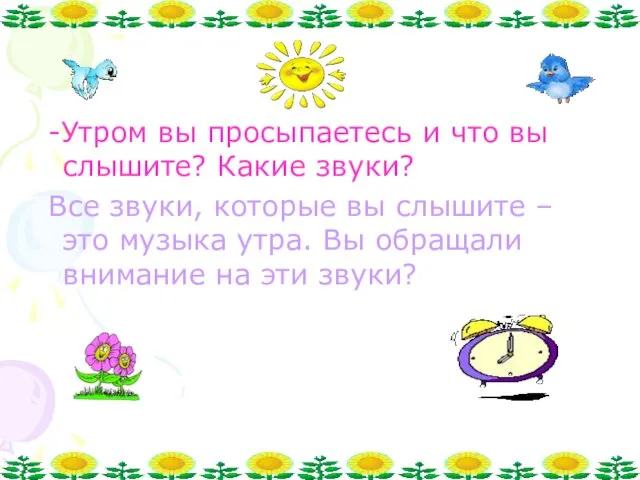 -Утром вы просыпаетесь и что вы слышите? Какие звуки?

Все звуки, которые вы слышите – это музыка утра. Вы обращали внимание на эти звуки?